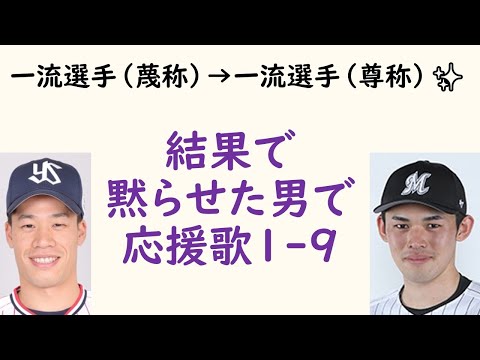 一流選手（蔑称）→一流選手（尊称）

結果で
黙らせた男で
応援歌1-9